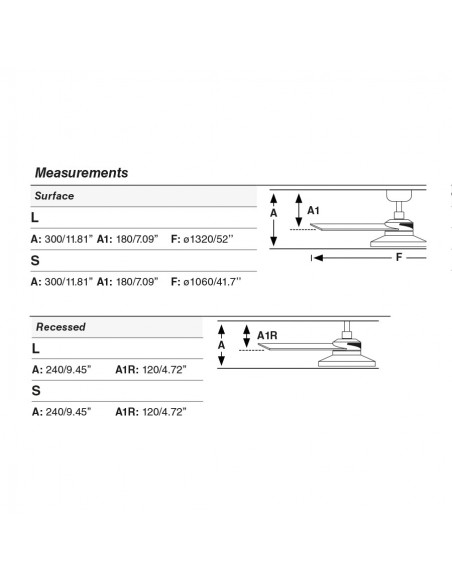 Measurements

Surface

L

A: 300/11.81" A1: 180/7.09" F: ø1320/52''

S

A: 300/11.81" A1: 180/7.09" F: ø1060/41.7''

A

A1

F

Recessed

L

A: 240/9.45" A1R: 120/4.72"

S

A: 240/9.45" A1R: 120/4.72"

A

A1R